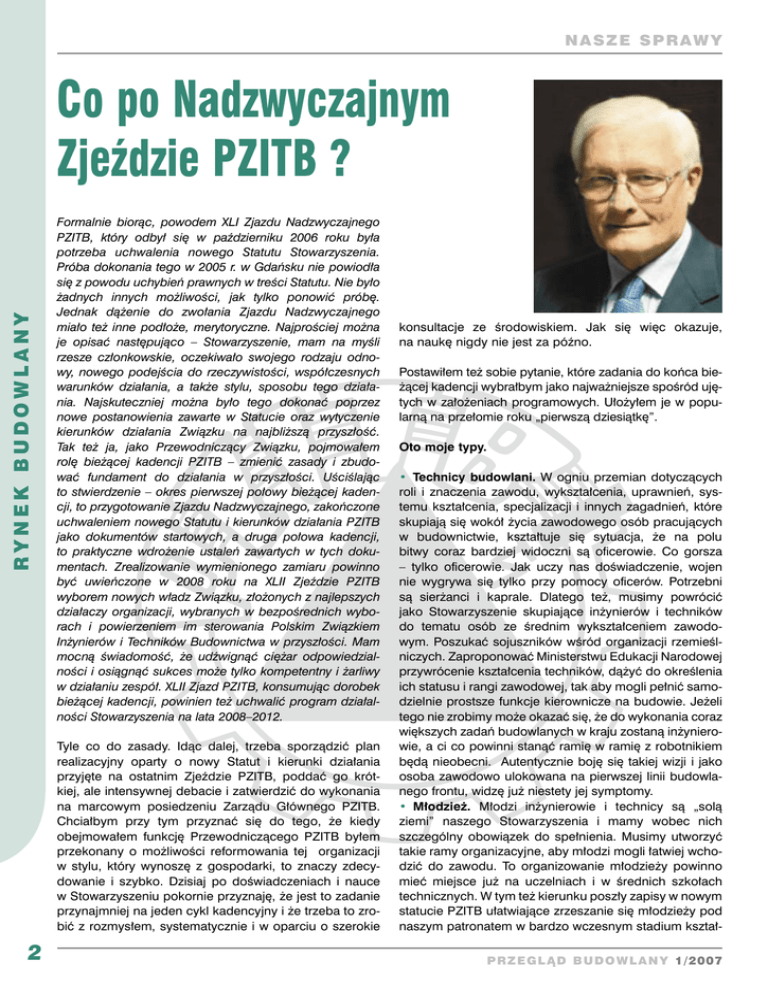 NASZE SPRAWY

RYNEK BUDOWLANY

Co po Nadzwyczajnym Zjeździe PZITB ?

Formalnie biorąc, powodem XLI Zjazdu Nadzwyczajnego PZITB, który odbył się w październiku 2006 roku była potrzeba uchwalenia nowego Statutu Stowarzyszenia. Próba dokonania tego w 2005 r. w Gdańsku nie powiodła się z powodu uchybień prawnych w treści Statutu. Nie było żadnych innych możliwości, jak tylko ponowić próbę. Jednak dążenie do zwołania Zjazdu Nadzwyczajnego miało też inne podłoże, merytoryczne. Najprościej można je opisać następująco – Stowarzyszenie, mam na myśli rzesze członkowskie, oczekiwało swojego rodzaju odnowy, nowego podejścia do rzeczywistości, współczesnych warunków działania, a także stylu, sposobu tego działania. Najskuteczniej można było tego dokonać poprzez nowe postanowienia zawarte w Statucie oraz wytyczenie kierunków działania Związku na najbliższą przyszłość. Tak też ja, jako Przewodniczący Związku, pojmowałem rolę bieżącej kadencji PZITB – zmienić zasady i zbudować fundament do działania w przyszłości. Uściślając to stwierdzenie – okres pierwszej połowy bieżącej kadencji, to przygotowanie Zjazdu Nadzwyczajnego, zakończone uchwaleniem nowego Statutu i kierunków działania PZITB jako dokumentów startowych, a druga połowa kadencji, to praktyczne wdrożenie ustaleń zawartych w tych dokumentach. Zrealizowanie wymienionego zamiaru powinno być uwieńczone w 2008 roku na XLII Zjeździe PZITB wyborem nowych władz Związku, złożonych z najlepszych działaczy organizacji, wybranych w bezpośrednich wyborach i powierzeniem im sterowania Polskim Związkiem Inżynierów i Techników Budownictwa w przyszłości. Mam mocną świadomość, że udźwignąć ciężar odpowiedzialności i osiągnąć sukces może tylko kompetentny i żarliwy w działaniu zespół. XLII Zjazd PZITB, konsumując dorobek bieżącej kadencji, powinien też uchwalić program działalności Stowarzyszenia na lata 2008–2012.

Tyle co do zasady. Idąc dalej, trzeba sporządzić plan realizacyjny oparty o nowy Statut i kierunki działania przyjęte na ostatnim Zjeździe PZITB, poddać go krótkiej, ale intensywnej debacie i zatwierdzić do wykonania na marcowym posiedzeniu Zarządu Głównego PZITB. Chciałbym przy tym przyznać się do tego, że kiedy obejmowałem funkcję Przewodniczącego PZITB byłem przekonany o możliwości reformowania tej organizacji w stylu, który wynoszę z gospodarki, to znaczy zdecydowanie i szybko. Dzisiaj po doświadczeniach i nauce w Stowarzyszeniu pokornie przyznaję, że jest to zadanie przynajmniej na jeden cykl kadencyjny i że trzeba to zrobić z rozmysłem, systematycznie i w oparciu o szerokie konsultacje ze środowiskiem. Jak się więc okazuje, na naukę nigdy nie jest za późno.

Postawiłem też sobie pytanie, które zadania do końca bieżącej kadencji wybrałbym jako najważniejsze spośród ujętych w założeniach programowych. Ułożyłem je w popularną na przełomie roku „pierwszą dziesiątkę".

Oto moje typy.

• Technicy budowlani. W ogniu przemian dotyczących roli i znaczenia zawodu, wykształcenia, uprawnień, systemu kształcenia, specjalizacji i innych zagadnień, które skupiają się wokół życia zawodowego osób pracujących w budownictwie, kształtuje się sytuacja, że na polu bitwy coraz bardziej widoczni są oficerowie. Co gorsza – tylko oficerowie. Jak uczy nas doświadczenie, wojen nie wygrywa się tylko przy pomocy oficerów. Potrzebni są sierżanci i kaprale. Dlatego też, musimy powrócić jako Stowarzyszenie skupiające inżynierów i techników do tematu osób ze średnim wykształceniem zawodowym. Poszukać sojuszników wśród organizacji rzemieślniczych. Zaproponować Ministerstwu Edukacji Narodowej przywrócenie kształcenia techników, dążyć do określenia ich statusu i rangi zawodowej, tak aby mogli pełnić samodzielnie prostsze funkcje kierownicze na budowie. Jeżeli tego nie zrobimy może okazać się, że do wykonania coraz większych zadań budowlanych w kraju zostaną inżynierowie, a ci co powinni stanąć ramię w ramię z robotnikiem będą nieobecni. Autentycznie boję się takiej wizji i jako osoba zawodowo ulokowana na pierwszej linii budowlanego frontu, widzę już niestety jej symptomy.
• Młodzież. Młodzi inżynierowie i technicy są „solą ziemi" naszego Stowarzyszenia i mamy wobec nich szczególny obowiązek do spełnienia. Musimy utworzyć takie ramy organizacyjne, aby młodzi mogli łatwiej wchodzić do zawodu. To organizowanie młodzieży powinno mieć miejsce już na uczelniach i w średnich szkołach technicznych. W tym też kierunku poszły zapisy w nowym statucie PZITB ułatwiające zrzeszanie się młodzieży pod naszym patronatem w bardzo wczesnym stadium kształ-

2

PRZEGLĄD BUDOWLANY 1/2007